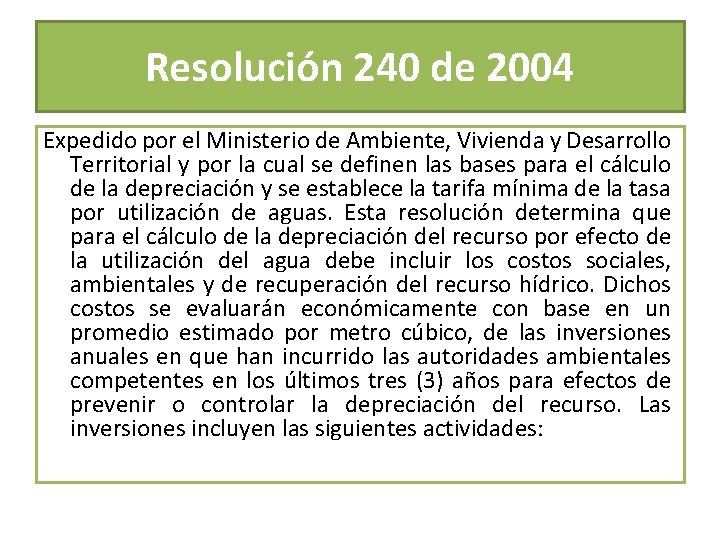 Resolución 240 de 2004

Expedido por el Ministerio de Ambiente, Vivienda y Desarrollo Territorial y por la cual se definen las bases para el cálculo de la depreciación y se establece la tarifa mínima de la tasa por utilización de aguas. Esta resolución determina que para el cálculo de la depreciación del recurso por efecto de la utilización del agua debe incluir los costos sociales, ambientales y de recuperación del recurso hídrico. Dichos costos se evaluarán económicamente con base en un promedio estimado por metro cúbico, de las inversiones anuales en que han incurrido las autoridades ambientales competentes en los últimos tres (3) años para efectos de prevenir o controlar la depreciación del recurso. Las inversiones incluyen las siguientes actividades: